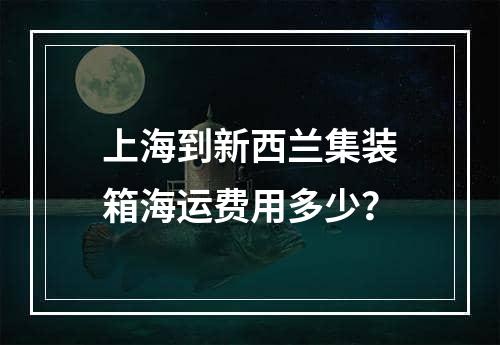 上海到新西兰集装箱海运费用多少？